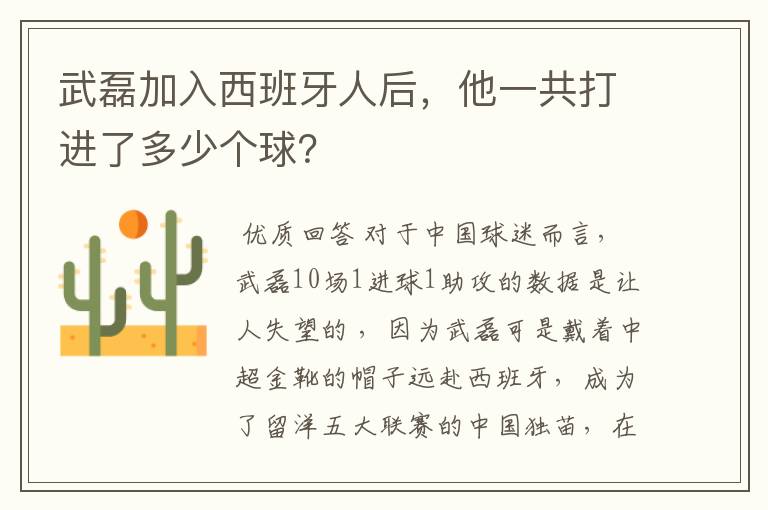 武磊加入西班牙人后，他一共打进了多少个球?

优质回答 对于中国球迷而言，武磊10场1进球1助攻的数据是让人失望的，因为武磊可是戴着中超金靴的帽子远赴西班牙，成为了留洋五大联赛的中国独苗，在